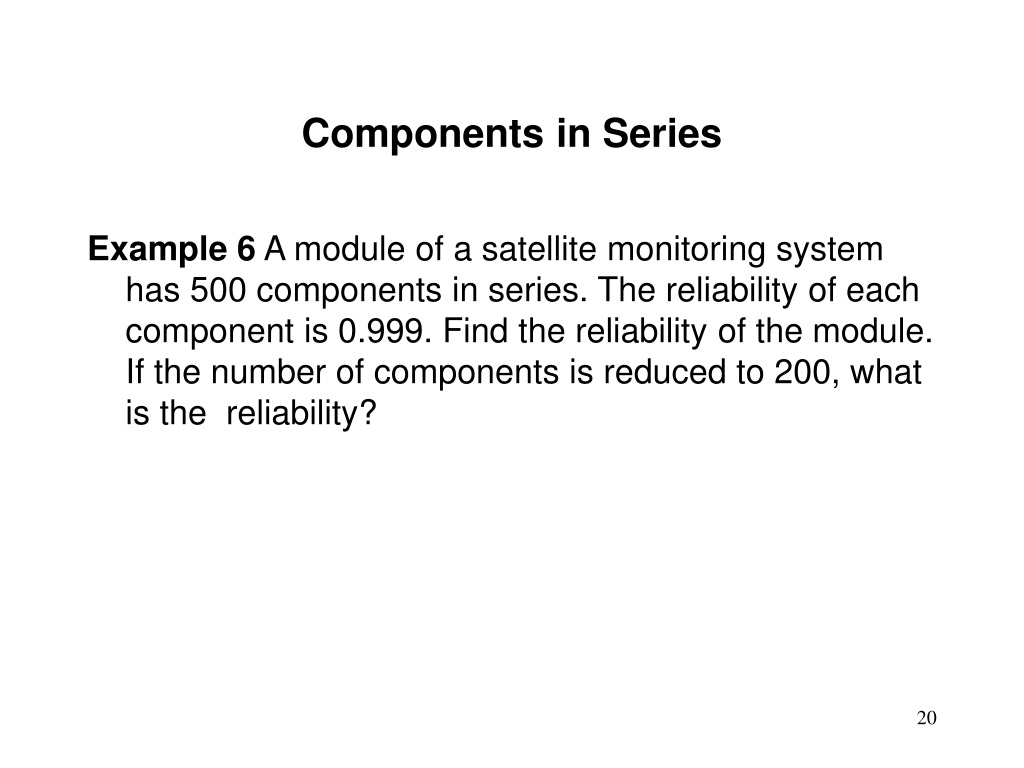 Components in Series

Example 6 A module of a satellite monitoring system has 500 components in series. The reliability of each component is 0.999. Find the reliability of the module. If the number of components is reduced to 200, what is the reliability?

20